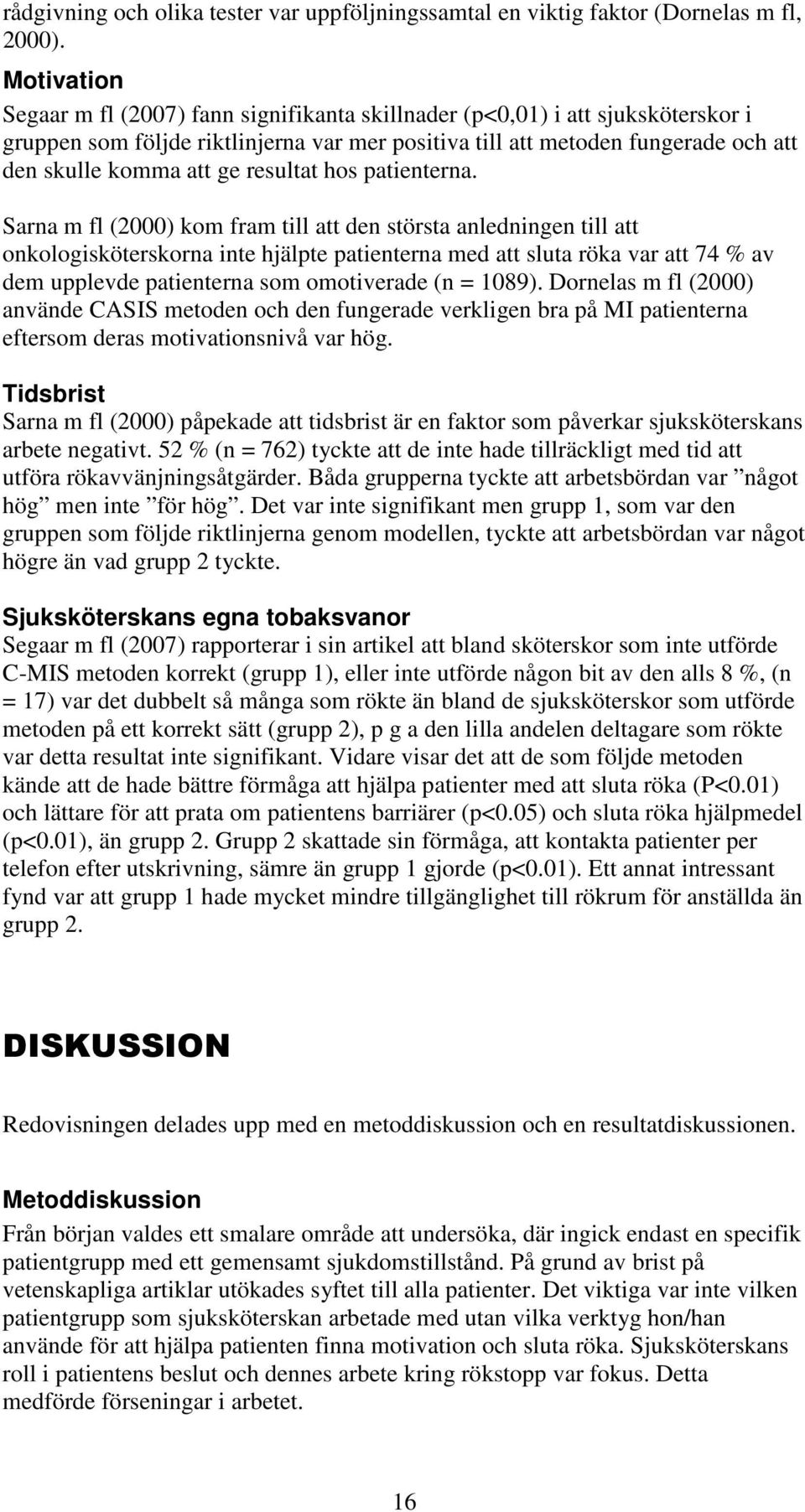 rådgivning och olika tester var uppföljningssamtal en viktig faktor (Dornelas m fl, 2000).

Motivation
Segaar m fl (2007) fann signifikanta skillnader (p<0,01) i att sjuksköterskor i gruppen som följde riktlinjerna var mer positiva till att metoden fungerade och att den skulle komma att ge resultat hos patienterna.

Sarna m fl (2000) kom fram till att den största anledningen till att onkologisköterskorna inte hjälpte patienterna med att sluta röka var att 74 % av dem upplevde patienterna som omotiverade (n = 1089). Dornelas m fl (2000) använde CASIS metoden och den fungerade verkligen bra på MI patienterna eftersom deras motivationsnivå var hög.

Tidsbrist
Sarna m fl (2000) påpekade att tidsbrist är en faktor som påverkar sjuksköterskans arbete negativt. 52 % (n = 762) tyckte att de inte hade tillräckligt med tid att utföra rökavvänjningsåtgärder. Båda grupperna tyckte att arbetsbördan var ”något hög” men inte ”för hög”. Det var inte signifikant men grupp 1, som var den gruppen som följde riktlinjerna genom modellen, tyckte att arbetsbördan var något högre än vad grupp 2 tyckte.

Sjuksköterskans egna tobaksvanor
Segaar m fl (2007) rapporterar i sin artikel att bland sköterskor som inte utförde C-MIS metoden korrekt (grupp 1), eller inte utförde någon bit av den alls 8 %, (n = 17) var det dubbelt så många som rökte än bland de sjuksköterskor som utförde metoden på ett korrekt sätt (grupp 2), p g a den lilla andelen deltagare som rökte var detta resultat inte signifikant. Vidare visar det att de som följde metoden kände att de hade bättre förmåga att hjälpa patienter med att sluta röka (P<0.01) och lättare för att prata om patientens barriärer (p<0.05) och sluta röka hjälpmedel (p<0.01), än grupp 2. Grupp 2 skattade sin förmåga, att kontakta patienter per telefon efter utskrivning, sämre än grupp 1 gjorde (p<0.01). Ett annat intressant fynd var att grupp 1 hade mycket mindre tillgänglighet till rökrum för anställda än grupp 2.

DISKUSSION

Redovisningen delades upp med en metoddiskussion och en resultatdiskussionen.

Metoddiskussion
Från början valdes ett smalare område att undersöka, där ingick endast en specifik patientgrupp med ett gemensamt sjukdomstillstånd. På grund av brist på vetenskapliga artiklar utökades syftet till alla patienter. Det viktiga var inte vilken patientgrupp som sjuksköterskan arbetade med utan vilka verktyg hon/han använde för att hjälpa patienten finna motivation och sluta röka. Sjuksköterskans roll i patientens beslut och dennes arbete kring rökstopp var fokus. Detta medförde förseningar i arbetet.

16